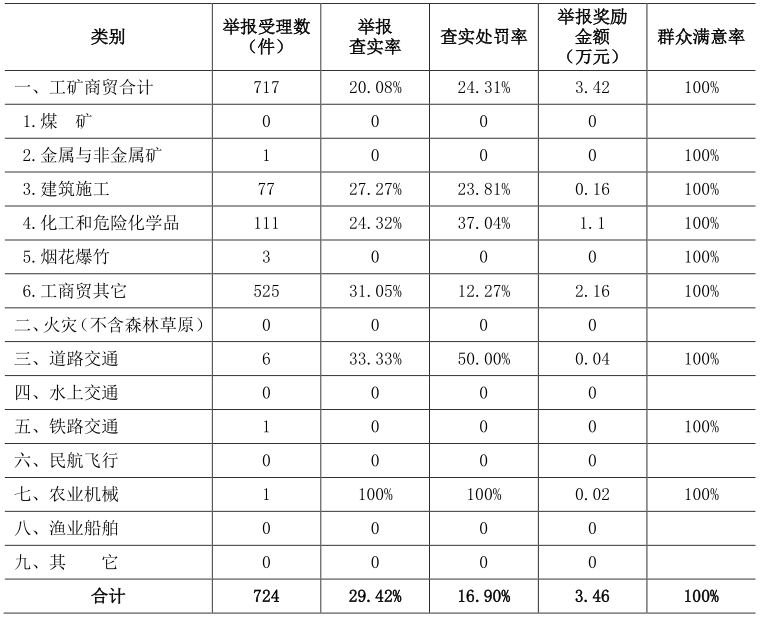 | 类别 | 举报受理数（件） | 举报查实率 | 查实处罚率 | 举报奖励金额（万元） | 群众满意率 |
|---|---|---|---|---|---|
| 一、工矿商贸合计 | 717 | 20.08% | 24.31% | 3.42 | 100% |
| 1.煤　矿 | 0 | 0 | 0 | 0 | |
| 2.金属与非金属矿 | 1 | 0 | 0 | 0 | 100% |
| 3.建筑施工 | 77 | 27.27% | 23.81% | 0.16 | 100% |
| 4.化工和危险化学品 | 111 | 24.32% | 37.04% | 1.1 | 100% |
| 5.烟花爆竹 | 3 | 0 | 0 | 0 | 100% |
| 6.工商贸其它 | 525 | 31.05% | 12.27% | 2.16 | 100% |
| 二、火灾（不含森林草原） | 0 | 0 | 0 | 0 | |
| 三、道路交通 | 6 | 33.33% | 50.00% | 0.04 | 100% |
| 四、水上交通 | 0 | 0 | 0 | 0 | |
| 五、铁路交通 | 1 | 0 | 0 | 0 | 100% |
| 六、民航飞行 | 0 | 0 | 0 | 0 | |
| 七、农业机械 | 1 | 100% | 100% | 0.02 | 100% |
| 八、渔业船舶 | 0 | 0 | 0 | 0 | |
| 九、其　　它 | 0 | 0 | 0 | 0 | |
| 合计 | 724 | 29.42% | 16.90% | 3.46 | 100% |